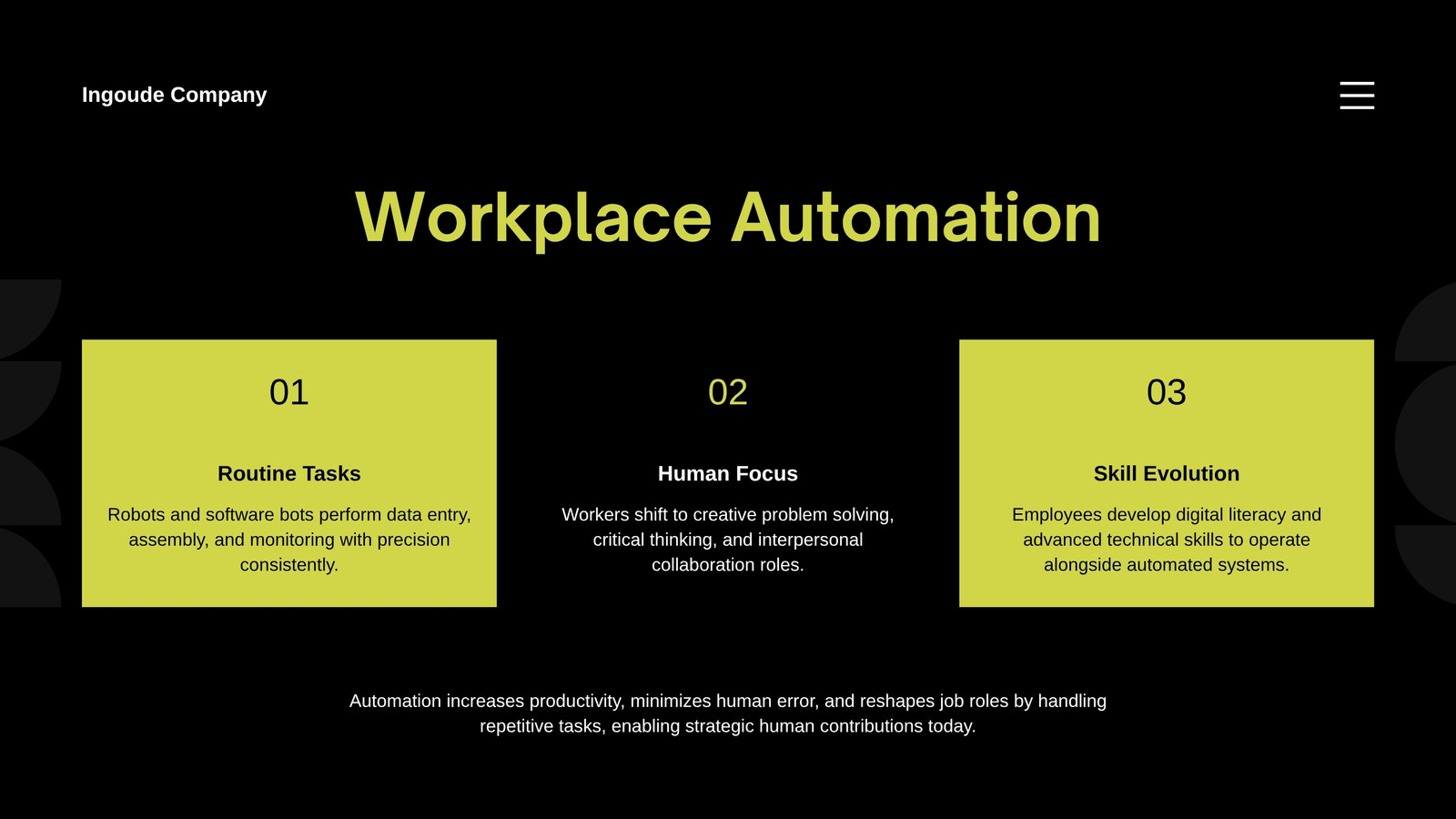 Ingoude Company

Workplace Automation

01

Routine Tasks

Robots and software bots perform data entry, assembly, and monitoring with precision consistently.

02

Human Focus

Workers shift to creative problem solving, critical thinking, and interpersonal collaboration roles.

03

Skill Evolution

Employees develop digital literacy and advanced technical skills to operate alongside automated systems.

Automation increases productivity, minimizes human error, and reshapes job roles by handling repetitive tasks, enabling strategic human contributions today.